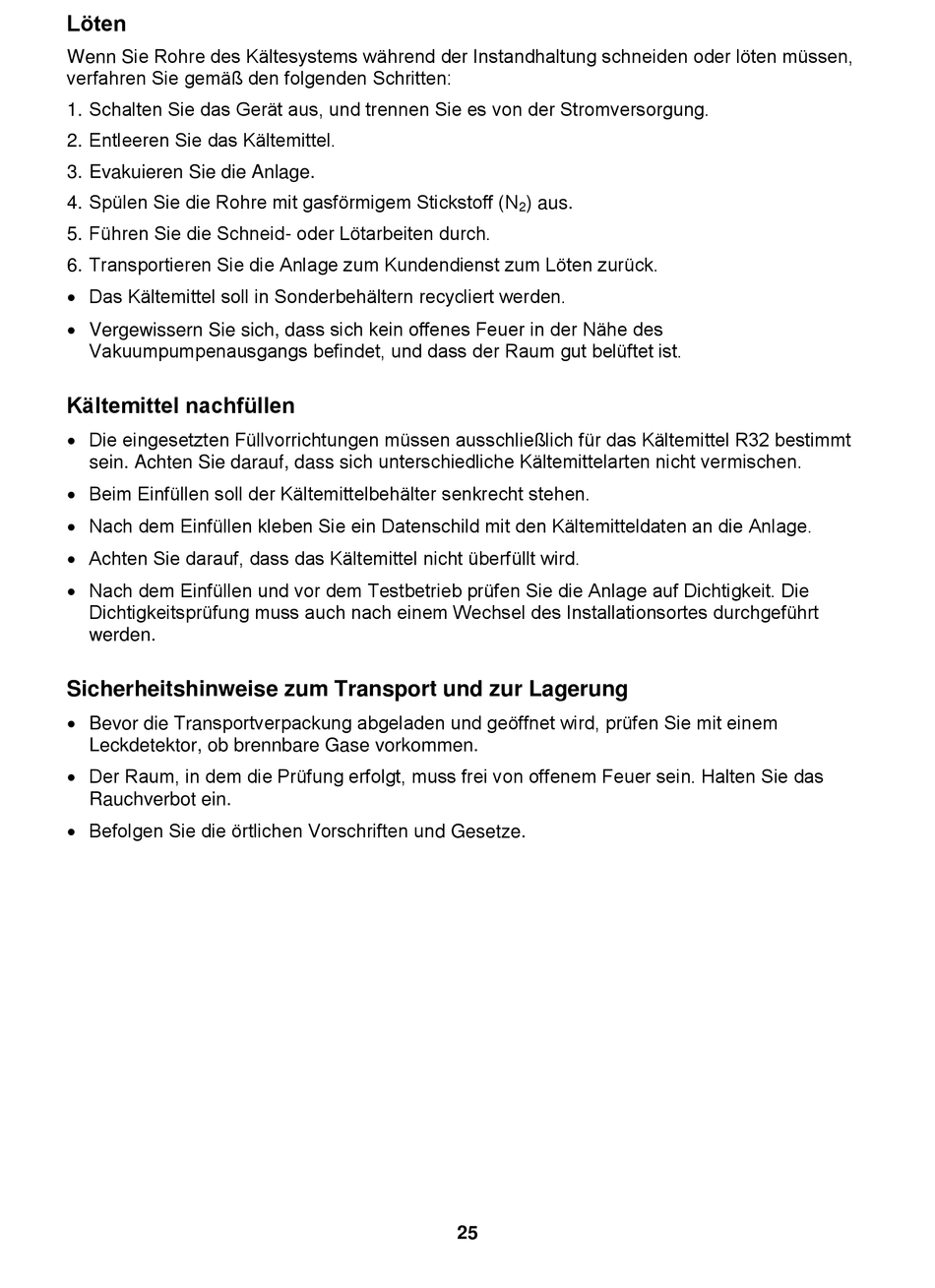 Löten

Wenn Sie Rohre des Kältesystems während der Instandhaltung schneiden oder löten müssen, verfahren Sie gemäß den folgenden Schritten:

1. Schalten Sie das Gerät aus, und trennen Sie es von der Stromversorgung.
2. Entleeren Sie das Kältemittel.
3. Evakuieren Sie die Anlage.
4. Spülen Sie die Rohre mit gasförmigem Stickstoff ($N_2$) aus.
5. Führen Sie die Schneid- oder Lötarbeiten durch.
6. Transportieren Sie die Anlage zum Kundendienst zum Löten zurück.

• Das Kältemittel soll in Sonderbehältern recycliert werden.
• Vergewissern Sie sich, dass sich kein offenes Feuer in der Nähe des Vakuumpumpenausgangs befindet, und dass der Raum gut belüftet ist.

Kältemittel nachfüllen

• Die eingesetzten Füllvorrichtungen müssen ausschließlich für das Kältemittel R32 bestimmt sein. Achten Sie darauf, dass sich unterschiedliche Kältemittelarten nicht vermischen.
• Beim Einfüllen soll der Kältemittelbehälter senkrecht stehen.
• Nach dem Einfüllen kleben Sie ein Datenschild mit den Kältemitteldaten an die Anlage.
• Achten Sie darauf, dass das Kältemittel nicht überfüllt wird.
• Nach dem Einfüllen und vor dem Testbetrieb prüfen Sie die Anlage auf Dichtigkeit. Die Dichtigkeitsprüfung muss auch nach einem Wechsel des Installationsortes durchgeführt werden.

Sicherheitshinweise zum Transport und zur Lagerung

• Bevor die Transportverpackung abgeladen und geöffnet wird, prüfen Sie mit einem Leckdetektor, ob brennbare Gase vorkommen.
• Der Raum, in dem die Prüfung erfolgt, muss frei von offenem Feuer sein. Halten Sie das Rauchverbot ein.
• Befolgen Sie die örtlichen Vorschriften und Gesetze.

25